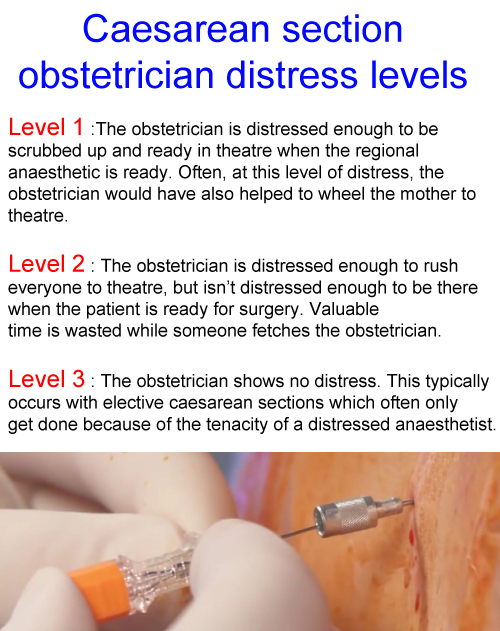 Caesarean section obstetrician distress levels

Level 1 :The obstetrician is distressed enough to be scrubbed up and ready in theatre when the regional anaesthetic is ready. Often, at this level of distress, the obstetrician would have also helped to wheel the mother to theatre.

Level 2 : The obstetrician is distressed enough to rush everyone to theatre, but isn't distressed enough to be there when the patient is ready for surgery. Valuable time is wasted while someone fetches the obstetrician.

Level 3 : The obstetrician shows no distress. This typically occurs with elective caesarean sections which often only get done because of the tenacity of a distressed anaesthetist.